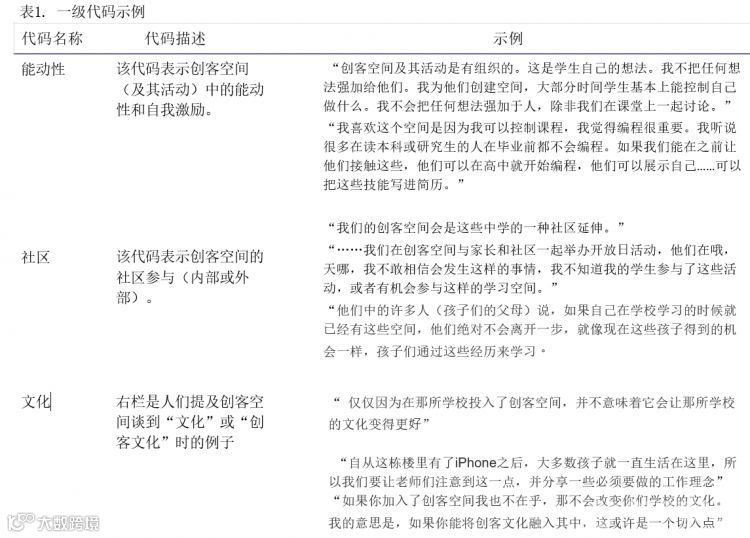 表1. 一级代码示例

| 代码名称 | 代码描述 | 示例 |
|---|---|---|
| 能动性 | 该代码表示创客空间（及其活动）中的能动性和自我激励。 | “创客空间及其活动是有组织的。这是学生自己的想法。我不把任何想法强加给他们。我为他们创建空间，大部分时间学生基本上能控制自己做什么。我不会把任何想法强加于人，除非我们在课堂上一起讨论。” “我喜欢这个空间是因为我可以控制课程，我觉得编程很重要。我听说很多在读本科或研究生的人在毕业前都不会编程。如果我们能在之前让他们接触这些，他们可以在高中就开始编程，他们可以展示自己......可以把这些技能写进简历。” |
| 社区 | 该代码表示创客空间的社区参与（内部或外部）。 | “我们的创客空间会是这些中学的一种社区延伸。” “……我们在创客空间与家长和社区一起举办开放日活动，他们在哦，天哪，我不敢相信会发生这样的事情，我不知道我的学生参与了这些活动，或者有机会参与这样的学习空间。” “他们中的许多人（孩子们的父母）说，如果自己在学校学习的时候就已经有这些空间，他们绝对不会离开一步，就像现在这些孩子得到的机会一样，孩子们通过这些经历来学习。 |
| 文化 | 右栏是人们提及创客空间谈到“文化”或“创客文化”时的例子 | “ 仅仅因为在那所学校投入了创客空间，并不意味着它会让那所学校的文化变得更好” “自从这栋楼里有了iPhone之后，大多数孩子就一直生活在这里，所以我们要让老师们注意到这一点，并分享一些必须要做的工作理念” “如果你加入了创客空间我也不在乎，那不会改变你们学校的文化。我的意思是，如果你能将创客文化融入其中，这或许是一个切入点” |

大数跨境